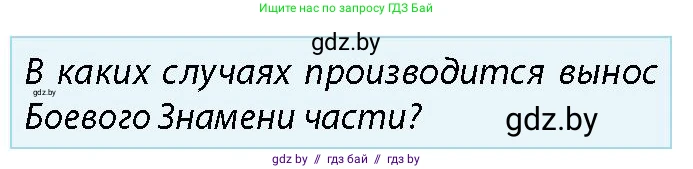 Ищите нас по запросу ГДЗ Бай

gdz.by

В каких случаях производится вынос Боевого Знамени части?

gdz.by

gdz.by

gdz by // гдз бай // гдз by